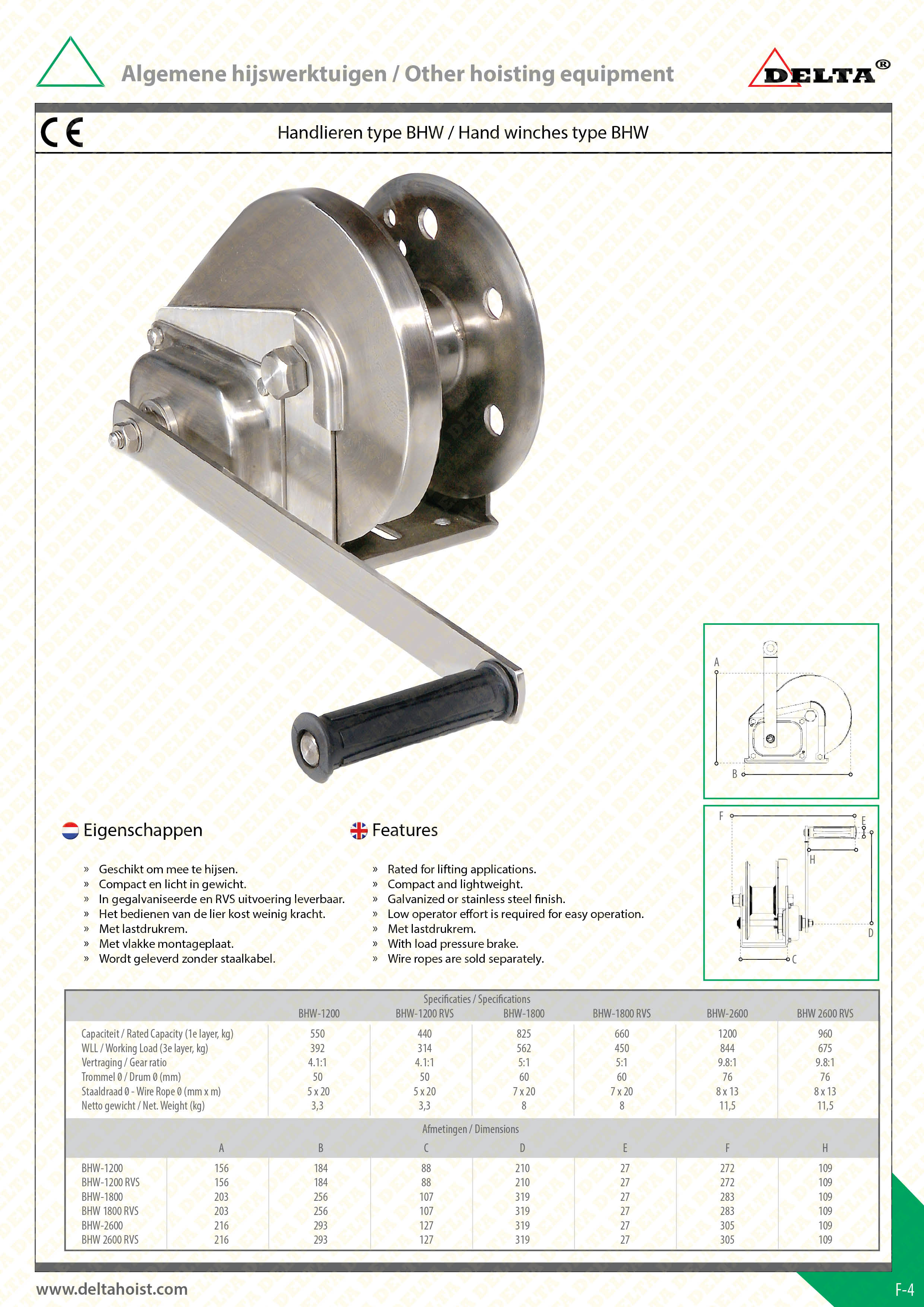 Algemene hijswerktuigen / Other hoisting equipment

DELTA®

CE

Handlieren type BHW / Hand winches type BHW

A

B

F

E

H

D

C

Eigenschappen

» Geschikt om mee te hijsen.
» Compact en licht in gewicht.
» In gegalvaniseerde en RVS uitvoering leverbaar.
» Het bedienen van de lier kost weinig kracht.
» Met lastdrukrem.
» Met vlakke montageplaat.
» Wordt geleverd zonder staalkabel.

Features

» Rated for lifting applications.
» Compact and lightweight.
» Galvanized or stainless steel finish.
» Low operator effort is required for easy operation.
» Met lastdrukrem.
» With load pressure brake.
» Wire ropes are sold separately.

Specificaties / Specifications

| | BHW-1200 | BHW-1200 RVS | BHW-1800 | BHW-1800 RVS | BHW-2600 | BHW 2600 RVS |
|---|---|---|---|---|---|---|
| Capaciteit / Rated Capacity (1e layer, kg) | 550 | 440 | 825 | 660 | 1200 | 960 |
| WLL / Working Load (3e layer, kg) | 392 | 314 | 562 | 450 | 844 | 675 |
| Vertraging / Gear ratio | 4.1:1 | 4.1:1 | 5:1 | 5:1 | 9.8:1 | 9.8:1 |
| Trommel Ø / Drum Ø (mm) | 50 | 50 | 60 | 60 | 76 | 76 |
| Staaldraad Ø - Wire Rope Ø (mm x m) | 5 x 20 | 5 x 20 | 7 x 20 | 7 x 20 | 8 x 13 | 8 x 13 |
| Netto gewicht / Net. Weight (kg) | 3,3 | 3,3 | 8 | 8 | 11,5 | 11,5 |

Afmetingen / Dimensions

| | A | B | C | D | E | F | H |
|---|---|---|---|---|---|---|---|
| BHW-1200 | 156 | 184 | 88 | 210 | 27 | 272 | 109 |
| BHW-1200 RVS | 156 | 184 | 88 | 210 | 27 | 272 | 109 |
| BHW-1800 | 203 | 256 | 107 | 319 | 27 | 283 | 109 |
| BHW 1800 RVS | 203 | 256 | 107 | 319 | 27 | 283 | 109 |
| BHW-2600 | 216 | 293 | 127 | 319 | 27 | 305 | 109 |
| BHW 2600 RVS | 216 | 293 | 127 | 319 | 27 | 305 | 109 |

www.deltahoist.com

F-4